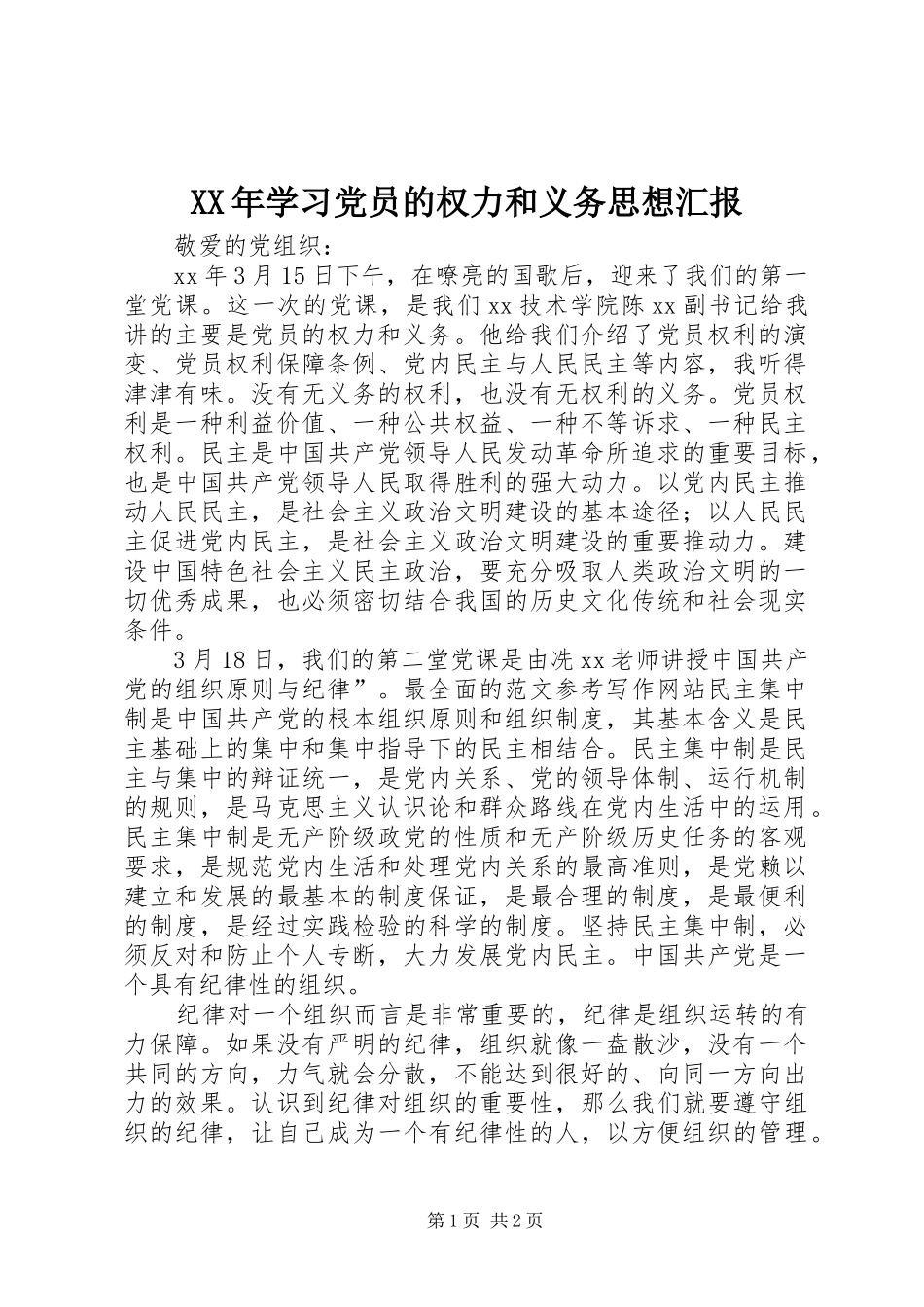 XX年学习党员的权力和义务思想汇报

敬爱的党组织：

xx年3月15日下午，在嘹亮的国歌后，迎来了我们的第一堂党课。这一次的党课，是我们xx技术学院陈xx副书记给我讲的主要是党员的权力和义务。他给我们介绍了党员权利的演变、党员权利保障条例、党内民主与人民民主等内容，我听得津津有味。没有无义务的权利，也没有无权利的义务。党员权利是一种利益价值、一种公共权益、一种不等诉求、一种民主权利。民主是中国共产党领导人民发动革命所追求的重要目标，也是中国共产党领导人民取得胜利的强大动力。以党内民主推动人民民主，是社会主义政治文明建设的基本途径；以人民民主促进党内民主，是社会主义政治文明建设的重要推动力。建设中国特色社会主义民主政治，要充分吸取人类政治文明的一切优秀成果，也必须密切结合我国的历史文化传统和社会现实条件。

3月18日，我们的第二堂党课是由冼xx老师讲授中国共产党的组织原则与纪律”。最全面的范文参考写作网站民主集中制是中国共产党的根本组织原则和组织制度，其基本含义是民主基础上的集中和集中指导下的民主相结合。民主集中制是民主与集中的辩证统一，是党内关系、党的领导体制、运行机制的规则，是马克思主义认识论和群众路线在党内生活中的运用。民主集中制是无产阶级政党的性质和无产阶级历史任务的客观要求，是规范党内生活和处理党内关系的最高准则，是党赖以建立和发展的最基本的制度保证，是最合理的制度，是最便利的制度，是经过实践检验的科学的制度。坚持民主集中制，必须反对和防止个人专断，大力发展党内民主。中国共产党是一个具有纪律性的组织。

纪律对一个组织而言是非常重要的，纪律是组织运转的有力保障。如果没有严明的纪律，组织就像一盘散沙，没有一个共同的方向，力气就会分散，不能达到很好的、向同一方向出力的效果。认识到纪律对组织的重要性，那么我们就要遵守组织的纪律，让自己成为一个有纪律性的人，以方便组织的管理。

第1页 共2页